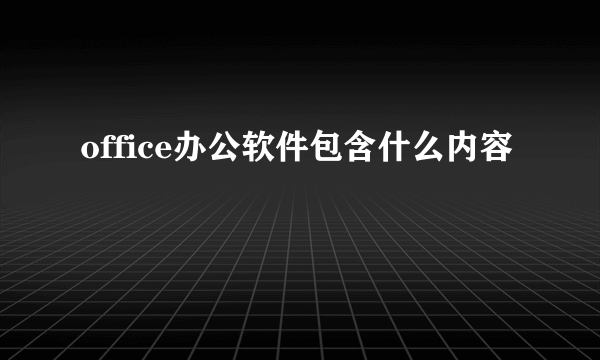 office办公软件包含什么内容